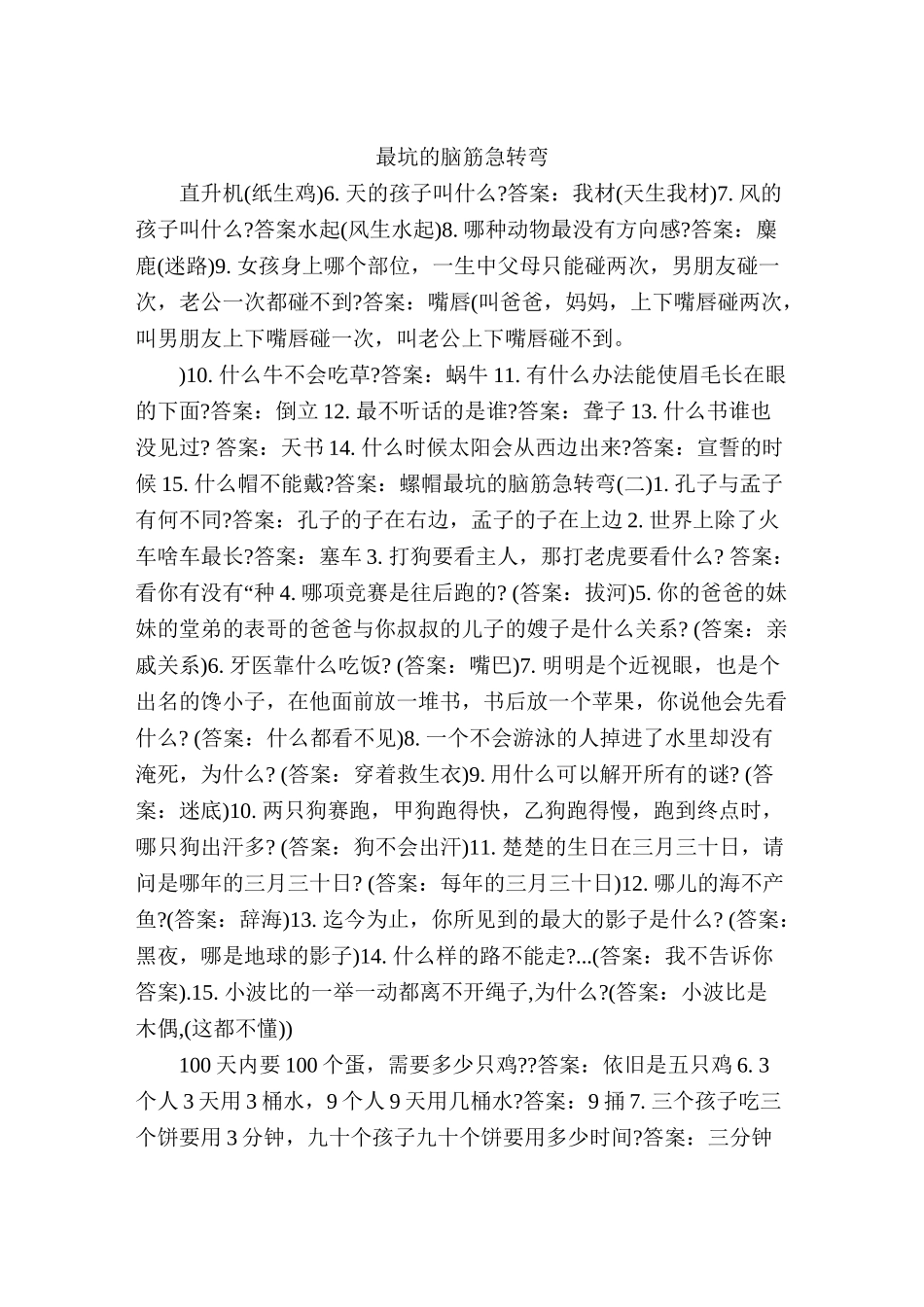 最坑的脑筋急转弯

直升机(纸生鸡)6. 天的孩子叫什么?答案：我材(天生我材)7. 风的孩子叫什么?答案水起(风生水起)8. 哪种动物最没有方向感?答案：麋鹿(迷路)9. 女孩身上哪个部位，一生中父母只能碰两次，男朋友碰一次，老公一次都碰不到?答案：嘴唇(叫爸爸，妈妈，上下嘴唇碰两次，叫男朋友上下嘴唇碰一次，叫老公上下嘴唇碰不到。

)10. 什么牛不会吃草?答案：蜗牛 11. 有什么办法能使眉毛长在眼的下面?答案：倒立 12. 最不听话的是谁?答案：聋子 13. 什么书谁也没见过? 答案：天书 14. 什么时候太阳会从西边出来?答案：宣誓的时候 15. 什么帽不能戴?答案：螺帽最坑的脑筋急转弯(二)1. 孔子与孟子有何不同?答案：孔子的子在右边，孟子的子在上边 2. 世界上除了火车啥车最长?答案：塞车 3. 打狗要看主人，那打老虎要看什么? 答案：看你有没有“种 4. 哪项竞赛是往后跑的? (答案：拔河)5. 你的爸爸的妹妹的堂弟的表哥的爸爸与你叔叔的儿子的嫂子是什么关系? (答案：亲戚关系)6. 牙医靠什么吃饭? (答案：嘴巴)7. 明明是个近视眼，也是个出名的馋小子，在他面前放一堆书，书后放一个苹果，你说他会先看什么? (答案：什么都看不见)8. 一个不会游泳的人掉进了水里却没有淹死，为什么? (答案：穿着救生衣)9. 用什么可以解开所有的谜? (答案：迷底)10. 两只狗赛跑，甲狗跑得快，乙狗跑得慢，跑到终点时，哪只狗出汗多? (答案：狗不会出汗)11. 楚楚的生日在三月三十日，请问是哪年的三月三十日? (答案：每年的三月三十日)12. 哪儿的海不产鱼?(答案：辞海)13. 迄今为止，你所见到的最大的影子是什么? (答案：黑夜，哪是地球的影子)14. 什么样的路不能走?...(答案：我不告诉你答案).15. 小波比的一举一动都离不开绳子,为什么?(答案：小波比是木偶,(这都不懂))

100 天内要 100 个蛋，需要多少只鸡??答案：依旧是五只鸡 6. 3 个人 3 天用 3 桶水，9 个人 9 天用几桶水?答案：9 捅 7. 三个孩子吃三个饼要用 3 分钟，九十个孩子九十个饼要用多少时间?答案：三分钟